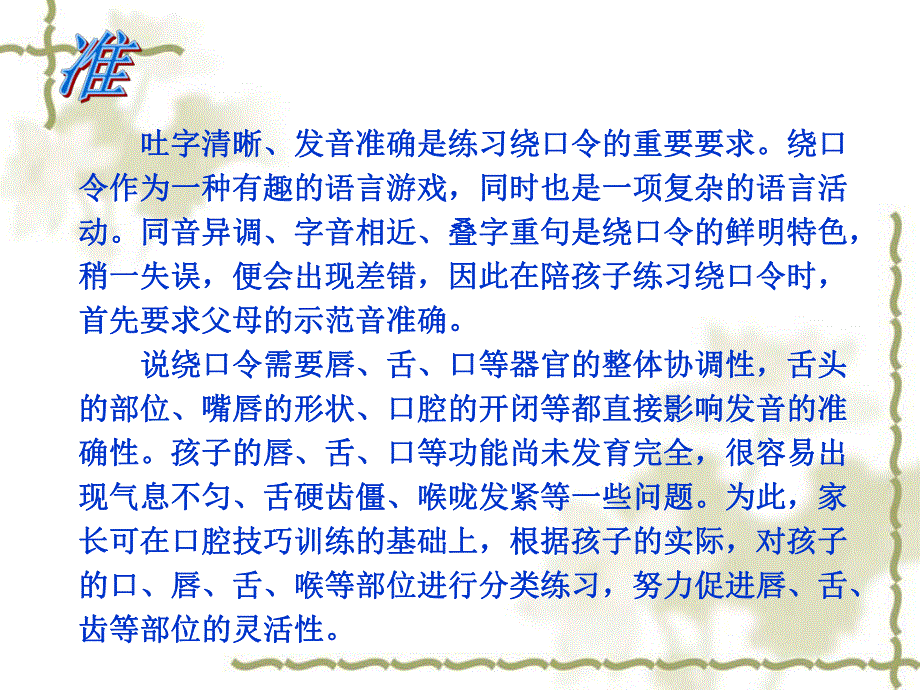 准

吐字清晰、发音准确是练习绕口令的重要要求。绕口令作为一种有趣的语言游戏，同时也是一项复杂的语言活动。同音异调、字音相近、叠字重句是绕口令的鲜明特色，稍一失误，便会出现差错，因此在陪孩子练习绕口令时，首先要求父母的示范音准确。

说绕口令需要唇、舌、口等器官的整体协调性，舌头的部位、嘴唇的形状、口腔的开闭等都直接影响发音的准确性。孩子的唇、舌、口等功能尚未发育完全，很容易出现气息不匀、舌硬齿僵、喉咙发紧等一些问题。为此，家长可在口腔技巧训练的基础上，根据孩子的实际，对孩子的口、唇、舌、喉等部位进行分类练习，努力促进唇、舌、齿等部位的灵活性。